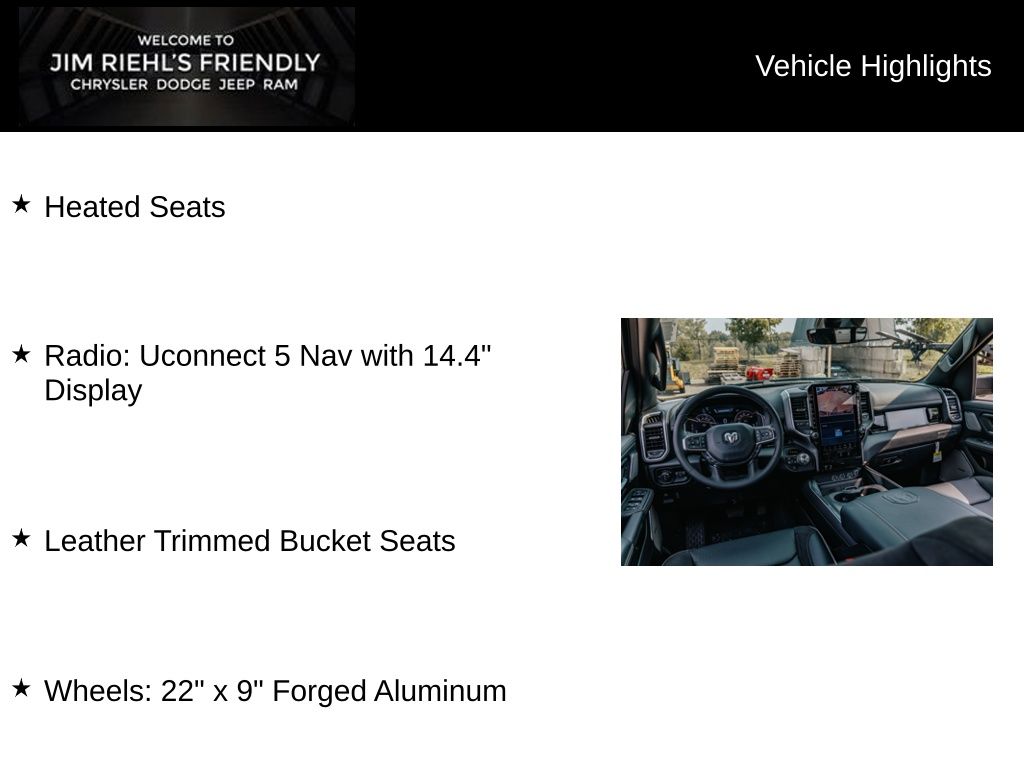 WELCOME TO
JIM RIEHL'S FRIENDLY
CHRYSLER DODGE JEEP RAM

Vehicle Highlights

★ Heated Seats

★ Radio: Uconnect 5 Nav with 14.4" Display

★ Leather Trimmed Bucket Seats

★ Wheels: 22" x 9" Forged Aluminum